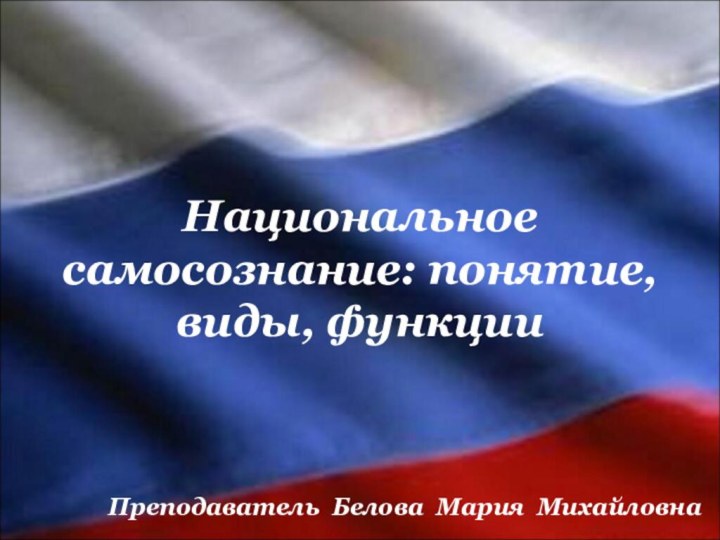 Национальное самосознание: понятие, виды, функции

Преподаватель Белова Мария Михайловна